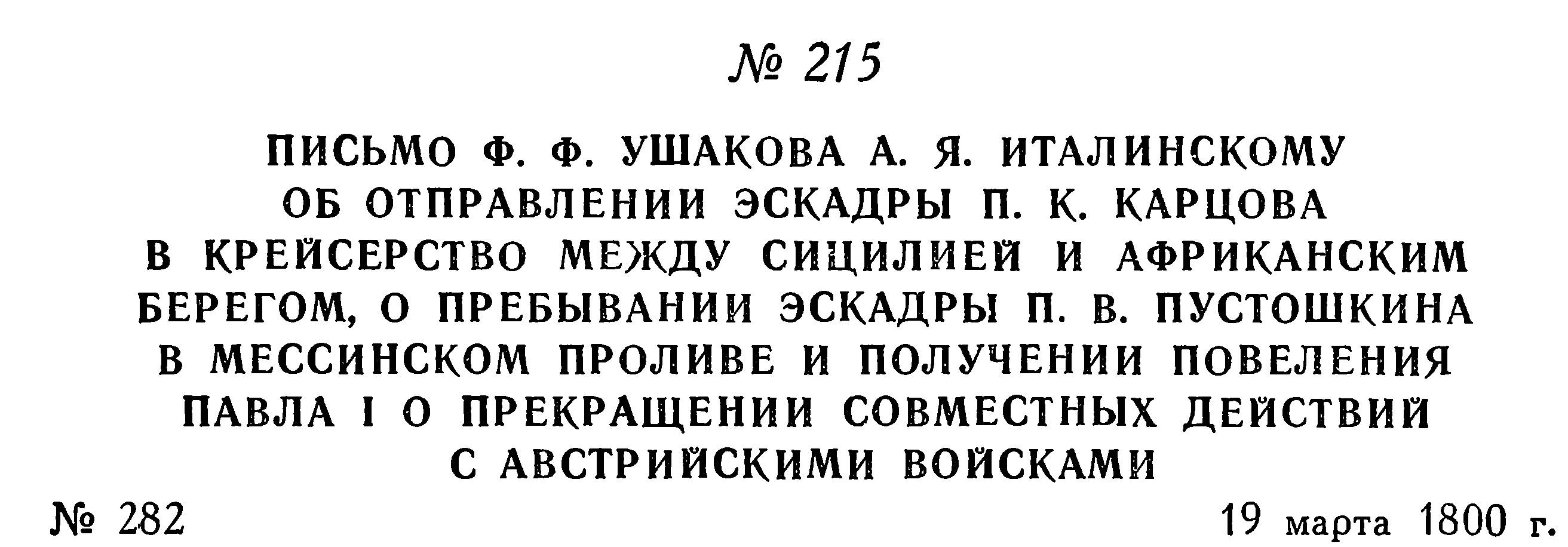 № 215

ПИСЬМО Ф. Ф. УШАКОВА А. Я. ИТАЛИНСКОМУ
ОБ ОТПРАВЛЕНИИ ЭСКАДРЫ П. К. КАРЦОВА
В КРЕЙСЕРСТВО МЕЖДУ СИЦИЛИЕЙ И АФРИКАНСКИМ
БЕРЕГОМ, О ПРЕБЫВАНИИ ЭСКАДРЫ П. В. ПУСТОШКИНА
В МЕССИНСКОМ ПРОЛИВЕ И ПОЛУЧЕНИИ ПОВЕЛЕНИЯ
ПАВЛА I О ПРЕКРАЩЕНИИ СОВМЕСТНЫХ ДЕЙСТВИЙ
С АВСТРИЙСКИМИ ВОЙСКАМИ

№ 282 19 марта 1800 г.